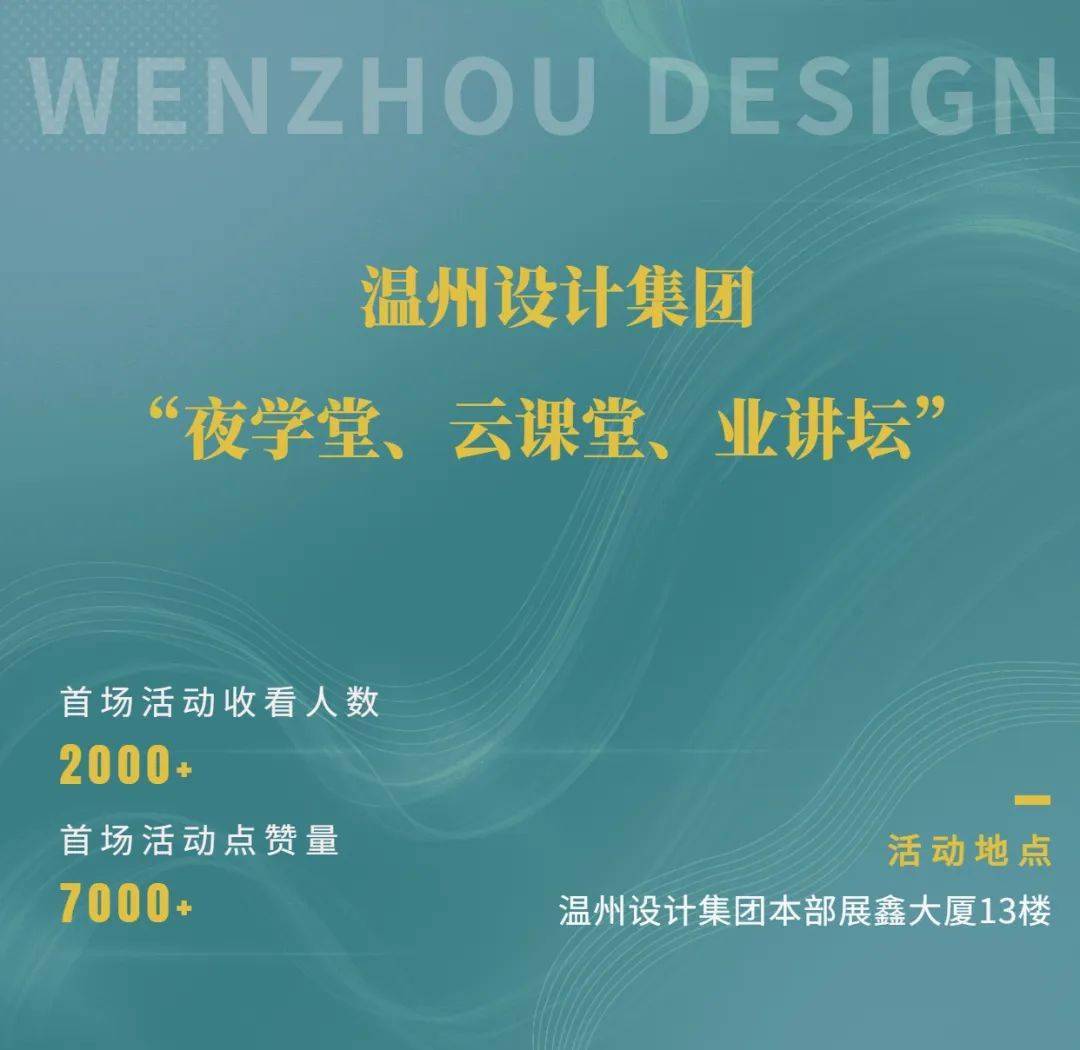 WENZHOU DESIGN

温州设计集团

“夜学堂、云课堂、业讲坛”

首场活动收看人数

2000+

首场活动点赞量

7000+

活动地点

温州设计集团本部展鑫大厦13楼